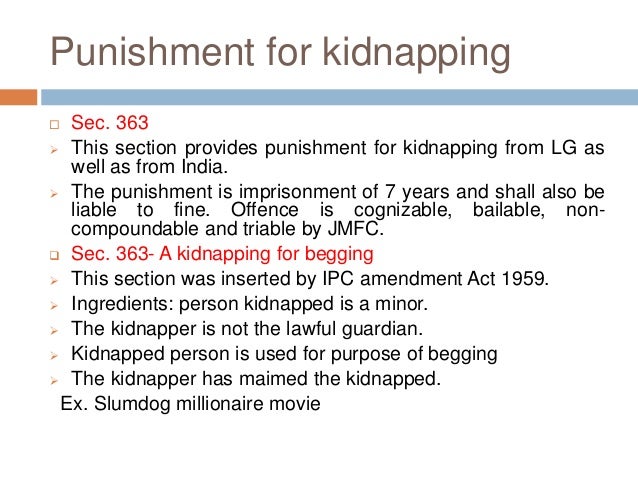 Punishment for kidnapping

☐ Sec. 363

➢ This section provides punishment for kidnapping from LG as well as from India.

➢ The punishment is imprisonment of 7 years and shall also be liable to fine. Offence is cognizable, bailable, non-compoundable and triable by JMFC.

☐ Sec. 363- A kidnapping for begging

➢ This section was inserted by IPC amendment Act 1959.

➢ Ingredients: person kidnapped is a minor.

➢ The kidnapper is not the lawful guardian.

➢ Kidnapped person is used for purpose of begging

➢ The kidnapper has maimed the kidnapped.

Ex. Slumdog millionaire movie